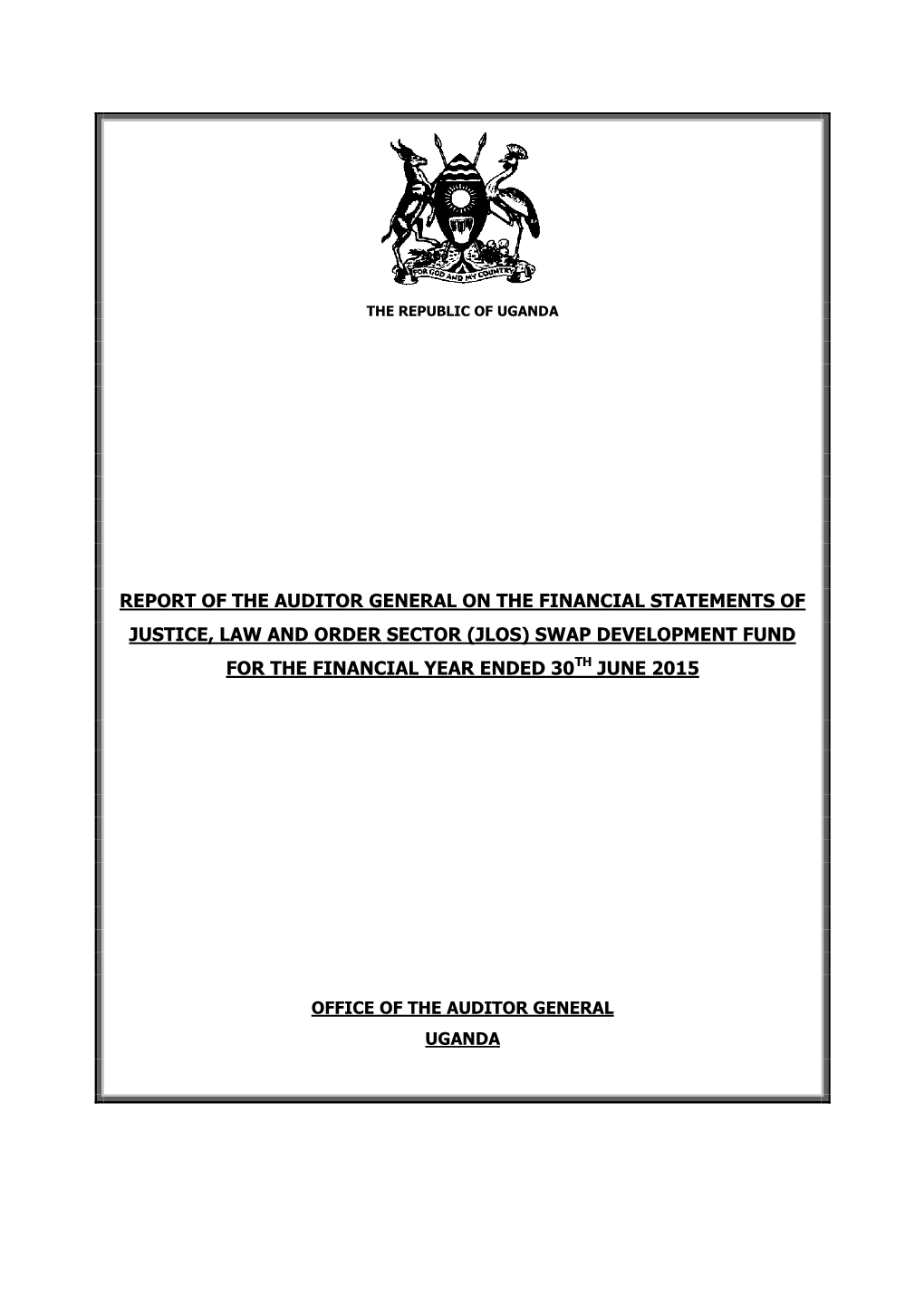 FOR GOD AND MY COUNTRY

THE REPUBLIC OF UGANDA

REPORT OF THE AUDITOR GENERAL ON THE FINANCIAL STATEMENTS OF JUSTICE, LAW AND ORDER SECTOR (JLOS) SWAP DEVELOPMENT FUND FOR THE FINANCIAL YEAR ENDED 30$^{TH}$ JUNE 2015

OFFICE OF THE AUDITOR GENERAL
UGANDA